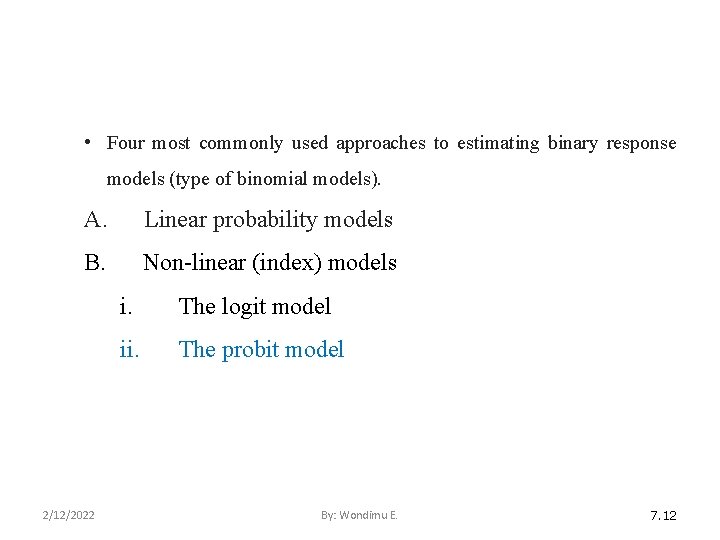 • Four most commonly used approaches to estimating binary response models (type of binomial models).

A. Linear probability models

B. Non-linear (index) models

i. The logit model

ii. The probit model

2/12/2022

By: Wondimu E.

7.12